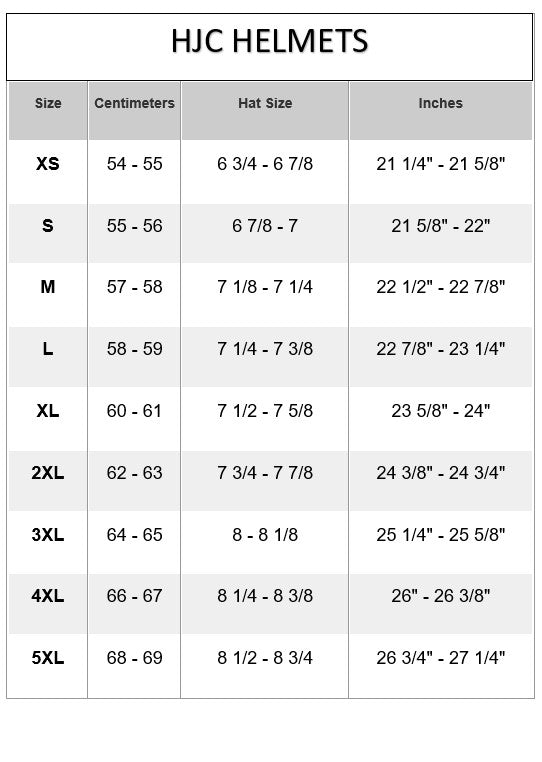 HJC HELMETS

| Size | Centimeters | Hat Size | Inches |
|---|---|---|---|
| XS | 54 - 55 | 6 3/4 - 6 7/8 | 21 1/4" - 21 5/8" |
| S | 55 - 56 | 6 7/8 - 7 | 21 5/8" - 22" |
| M | 57 - 58 | 7 1/8 - 7 1/4 | 22 1/2" - 22 7/8" |
| L | 58 - 59 | 7 1/4 - 7 3/8 | 22 7/8" - 23 1/4" |
| XL | 60 - 61 | 7 1/2 - 7 5/8 | 23 5/8" - 24" |
| 2XL | 62 - 63 | 7 3/4 - 7 7/8 | 24 3/8" - 24 3/4" |
| 3XL | 64 - 65 | 8 - 8 1/8 | 25 1/4" - 25 5/8" |
| 4XL | 66 - 67 | 8 1/4 - 8 3/8 | 26" - 26 3/8" |
| 5XL | 68 - 69 | 8 1/2 - 8 3/4 | 26 3/4" - 27 1/4" |